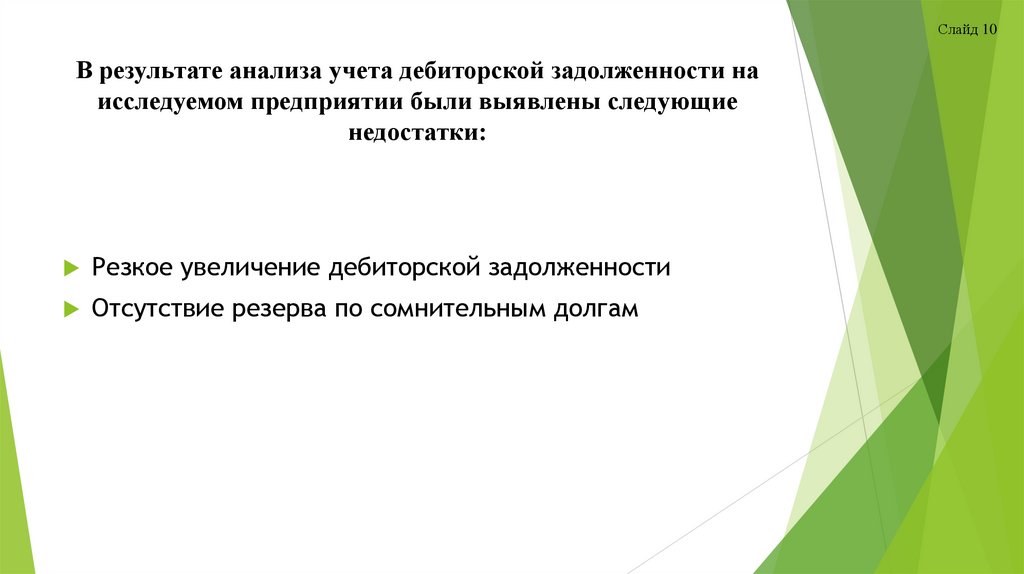 Слайд 10

В результате анализа учета дебиторской задолженности на исследуемом предприятии были выявлены следующие недостатки:

▶ Резкое увеличение дебиторской задолженности
▶ Отсутствие резерва по сомнительным долгам